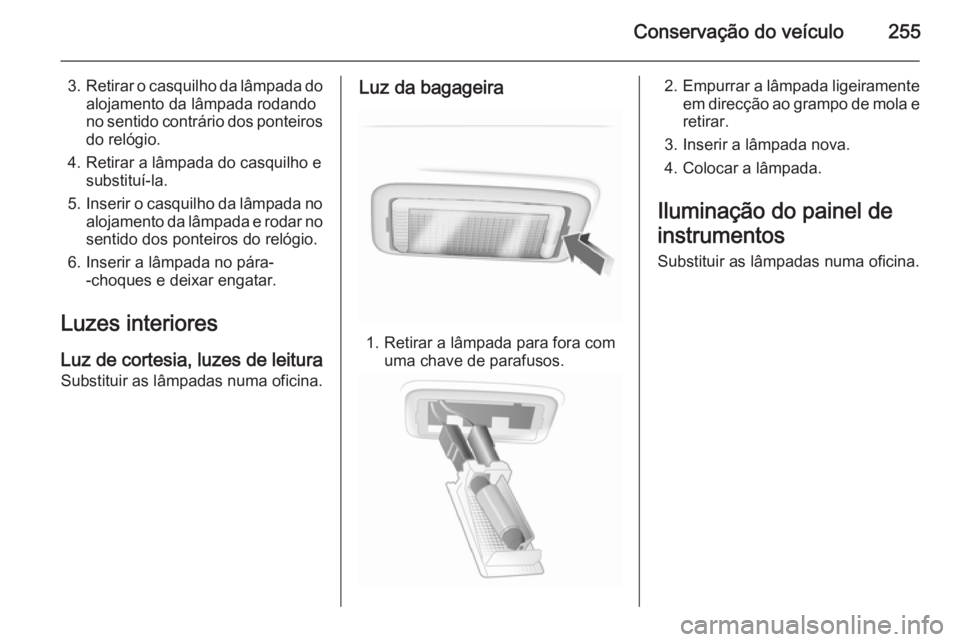 Conservação do veículo 255

3. Retirar o casquilho da lâmpada do alojamento da lâmpada rodando no sentido contrário dos ponteiros do relógio.

4. Retirar a lâmpada do casquilho e substituí-la.

5. Inserir o casquilho da lâmpada no alojamento da lâmpada e rodar no sentido dos ponteiros do relógio.

6. Inserir a lâmpada no pára--choques e deixar engatar.

Luzes interiores

Luz de cortesia, luzes de leitura

Substituir as lâmpadas numa oficina.

Luz da bagageira

1. Retirar a lâmpada para fora com uma chave de parafusos.

2. Empurrar a lâmpada ligeiramente em direcção ao grampo de mola e retirar.

3. Inserir a lâmpada nova.

4. Colocar a lâmpada.

Iluminação do painel de instrumentos

Substituir as lâmpadas numa oficina.

carmanualsonline.info